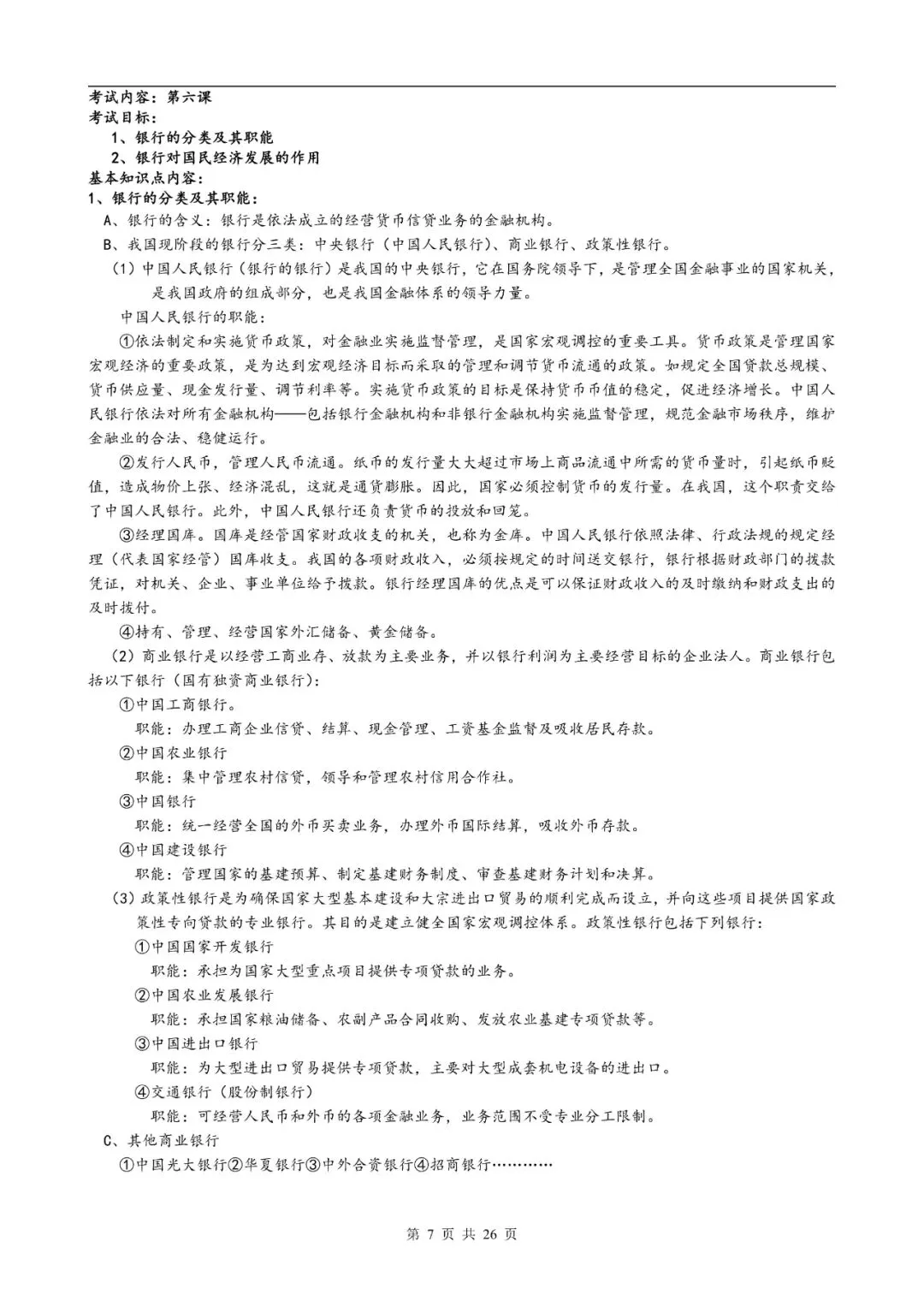 考试内容：第六课
考试目标：
1、银行的分类及其职能
2、银行对国民经济发展的作用
基本知识点内容：
1、银行的分类及其职能：
A、银行的含义：银行是依法成立的经营货币信贷业务的金融机构。
B、我国现阶段的银行分三类：中央银行（中国人民银行）、商业银行、政策性银行。
（1）中国人民银行（银行的银行）是我国的中央银行，它在国务院领导下，是管理全国金融事业的国家机关，是我国政府的组成部分，也是我国金融体系的领导力量。
中国人民银行的职能：
①依法制定和实施货币政策，对金融业实施监督管理，是国家宏观调控的重要工具。货币政策是管理国家宏观经济的重要政策，是为达到宏观经济目标而采取的管理和调节货币流通的政策。如规定全国贷款总规模、货币供应量、现金发行量、调节利率等。实施货币政策的目标是保持货币币值的稳定，促进经济增长。中国人民银行依法对所有金融机构——包括银行金融机构和非银行金融机构实施监督管理，规范金融市场秩序，维护金融业的合法、稳健运行。
②发行人民币，管理人民币流通。纸币的发行量大大超过市场上商品流通中所需的货币量时，引起纸币贬值，造成物价上张、经济混乱，这就是通货膨胀。因此，国家必须控制货币的发行量。在我国，这个职责交给了中国人民银行。此外，中国人民银行还负责货币的投放和回笼。
③经理国库。国库是经管国家财政收支的机关，也称为金库。中国人民银行依照法律、行政法规的规定经理（代表国家经管）国库收支。我国的各项财政收入，必须按规定的时间送交银行，银行根据财政部门的拨款凭证，对机关、企业、事业单位给予拨款。银行经理国库的优点是可以保证财政收入的及时缴纳和财政支出的及时拨付。
④持有、管理、经营国家外汇储备、黄金储备。
（2）商业银行是以经营工商业存、放款为主要业务，并以银行利润为主要经营目标的企业法人。商业银行包括以下银行（国有独资商业银行）：
①中国工商银行。
职能：办理工商企业信贷、结算、现金管理、工资基金监督及吸收居民存款。
②中国农业银行
职能：集中管理农村信贷，领导和管理农村信用合作社。
③中国银行
职能：统一经营全国的外币买卖业务，办理外币国际结算，吸收外币存款。
④中国建设银行
职能：管理国家的基建预算、制定基建财务制度、审查基建财务计划和决算。
（3）政策性银行是为确保国家大型基本建设和大宗进出口贸易的顺利完成而设立，并向这些项目提供国家政策性专向贷款的专业银行。其目的是建立健全国家宏观调控体系。政策性银行包括下列银行：
①中国国家开发银行
职能：承担为国家大型重点项目提供专项贷款的业务。
②中国农业发展银行
职能：承担国家粮油储备、农副产品合同收购、发放农业基建专项贷款等。
③中国进出口银行
职能：为大型进出口贸易提供专项贷款，主要对大型成套机电设备的进出口。
④交通银行（股份制银行）
职能：可经营人民币和外币的各项金融业务，业务范围不受专业分工限制。
C、其他商业银行
①中国光大银行②华夏银行③中外合资银行④招商银行…………

第 7 页 共 26 页